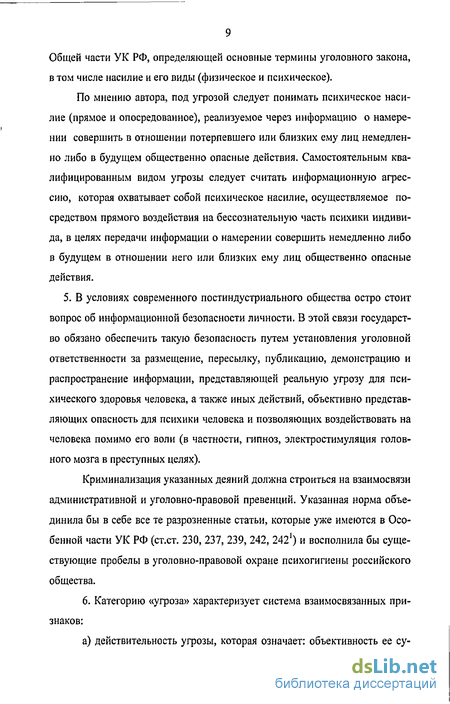 9

Общей части УК РФ, определяющей основные термины уголовного закона, в том числе насилие и его виды (физическое и психическое).

По мнению автора, под угрозой следует понимать психическое насилие (прямое и опосредованное), реализуемое через информацию о намерении совершить в отношении потерпевшего или близких ему лиц немедленно либо в будущем общественно опасные действия. Самостоятельным квалифицированным видом угрозы следует считать информационную агрессию, которая охватывает собой психическое насилие, осуществляемое посредством прямого воздействия на бессознательную часть психики индивида, в целях передачи информации о намерении совершить немедленно либо в будущем в отношении него или близких ему лиц общественно опасные действия.

5. В условиях современного постиндустриального общества остро стоит вопрос об информационной безопасности личности. В этой связи государство обязано обеспечить такую безопасность путем установления уголовной ответственности за размещение, пересылку, публикацию, демонстрацию и распространение информации, представляющей реальную угрозу для психического здоровья человека, а также иных действий, объективно представляющих опасность для психики человека и позволяющих воздействовать на человека помимо его воли (в частности, гипноз, электростимуляция головного мозга в преступных целях).

Криминализация указанных деяний должна строиться на взаимосвязи административной и уголовно-правовой превенций. Указанная норма объединила бы в себе все те разрозненные статьи, которые уже имеются в Особенной части УК РФ (ст.ст. 230, 237, 239, 242, $242^1$) и восполнила бы существующие пробелы в уголовно-правовой охране психогигиены российского общества.

6. Категорию «угроза» характеризует система взаимосвязанных признаков:

а) действительность угрозы, которая означает: объективность ее су-

dsLib.net
библиотека диссертаций